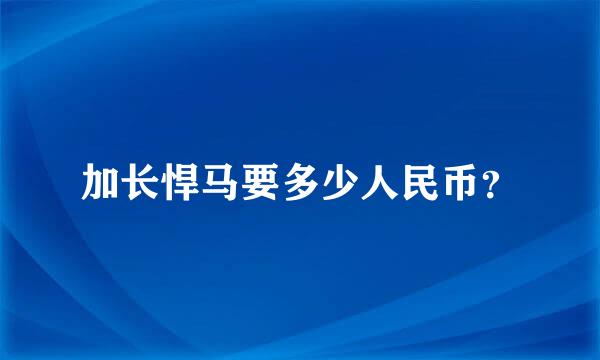 加长悍马要多少人民币？